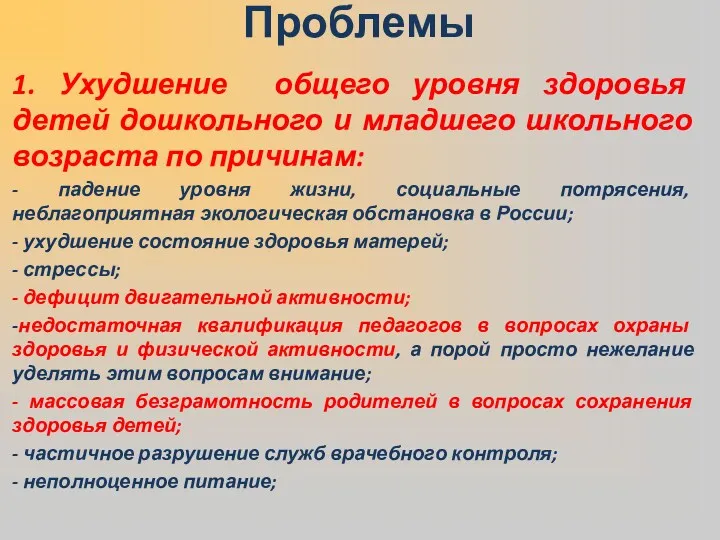 Проблемы

1. Ухудшение общего уровня здоровья детей дошкольного и младшего школьного возраста по причинам:

- падение уровня жизни, социальные потрясения, неблагоприятная экологическая обстановка в России;

- ухудшение состояние здоровья матерей;

- стрессы;

- дефицит двигательной активности;

-недостаточная квалификация педагогов в вопросах охраны здоровья и физической активности, а порой просто нежелание уделять этим вопросам внимание;

- массовая безграмотность родителей в вопросах сохранения здоровья детей;

- частичное разрушение служб врачебного контроля;

- неполноценное питание;